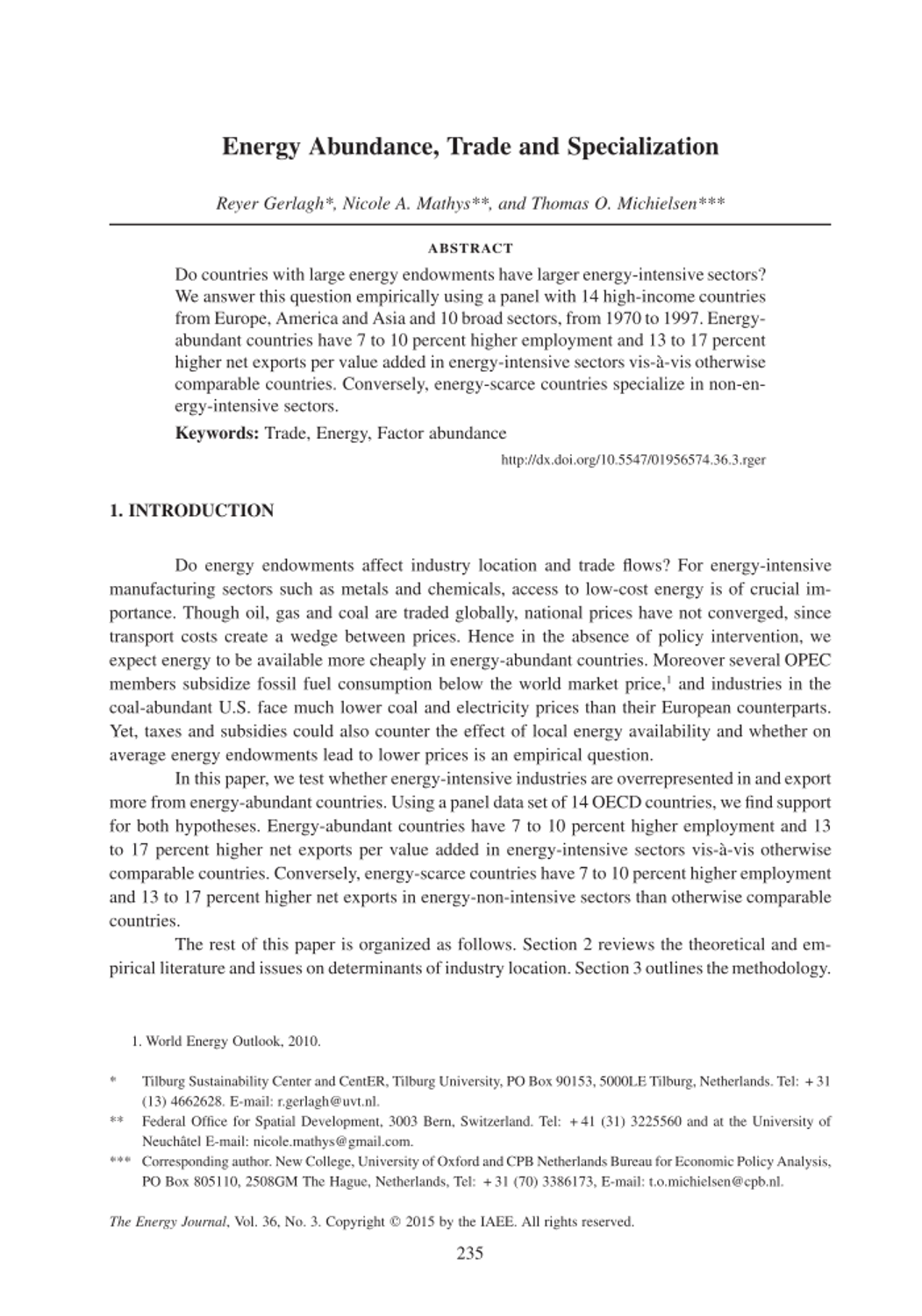 Energy Abundance, Trade and Specialization

Reyer Gerlagh*, Nicole A. Mathys**, and Thomas O. Michielsen***

ABSTRACT

Do countries with large energy endowments have larger energy-intensive sectors? We answer this question empirically using a panel with 14 high-income countries from Europe, America and Asia and 10 broad sectors, from 1970 to 1997. Energy-abundant countries have 7 to 10 percent higher employment and 13 to 17 percent higher net exports per value added in energy-intensive sectors vis-à-vis otherwise comparable countries. Conversely, energy-scarce countries specialize in non-energy-intensive sectors.

Keywords: Trade, Energy, Factor abundance

http://dx.doi.org/10.5547/01956574.36.3.rger

1. INTRODUCTION

Do energy endowments affect industry location and trade flows? For energy-intensive manufacturing sectors such as metals and chemicals, access to low-cost energy is of crucial importance. Though oil, gas and coal are traded globally, national prices have not converged, since transport costs create a wedge between prices. Hence in the absence of policy intervention, we expect energy to be available more cheaply in energy-abundant countries. Moreover several OPEC members subsidize fossil fuel consumption below the world market price,$^1$ and industries in the coal-abundant U.S. face much lower coal and electricity prices than their European counterparts. Yet, taxes and subsidies could also counter the effect of local energy availability and whether on average energy endowments lead to lower prices is an empirical question.

In this paper, we test whether energy-intensive industries are overrepresented in and export more from energy-abundant countries. Using a panel data set of 14 OECD countries, we find support for both hypotheses. Energy-abundant countries have 7 to 10 percent higher employment and 13 to 17 percent higher net exports per value added in energy-intensive sectors vis-à-vis otherwise comparable countries. Conversely, energy-scarce countries have 7 to 10 percent higher employment and 13 to 17 percent higher net exports in energy-non-intensive sectors than otherwise comparable countries.

The rest of this paper is organized as follows. Section 2 reviews the theoretical and empirical literature and issues on determinants of industry location. Section 3 outlines the methodology.

1. World Energy Outlook, 2010.

* Tilburg Sustainability Center and CentER, Tilburg University, PO Box 90153, 5000LE Tilburg, Netherlands. Tel: +31 (13) 4662628. E-mail: r.gerlagh@uvt.nl.

** Federal Office for Spatial Development, 3003 Bern, Switzerland. Tel: +41 (31) 3225560 and at the University of Neuchâtel E-mail: nicole.mathys@gmail.com.

*** Corresponding author. New College, University of Oxford and CPB Netherlands Bureau for Economic Policy Analysis, PO Box 805110, 2508GM The Hague, Netherlands, Tel: +31 (70) 3386173, E-mail: t.o.michielsen@cpb.nl.

The Energy Journal, Vol. 36, No. 3. Copyright © 2015 by the IAEE. All rights reserved.

235